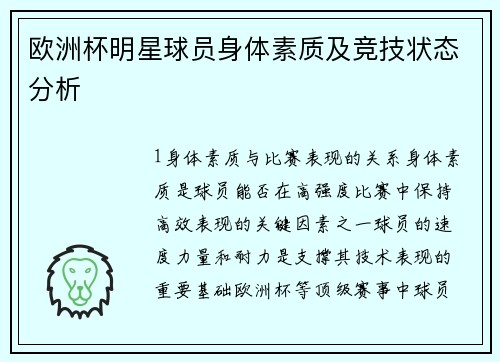 欧洲杯明星球员身体素质及竞技状态分析

1身体素质与比赛表现的关系身体素质是球员能否在高强度比赛中保持高效表现的关键因素之一球员的速度力量和耐力是支撑其技术表现的重要基础欧洲杯等顶级赛事中球员